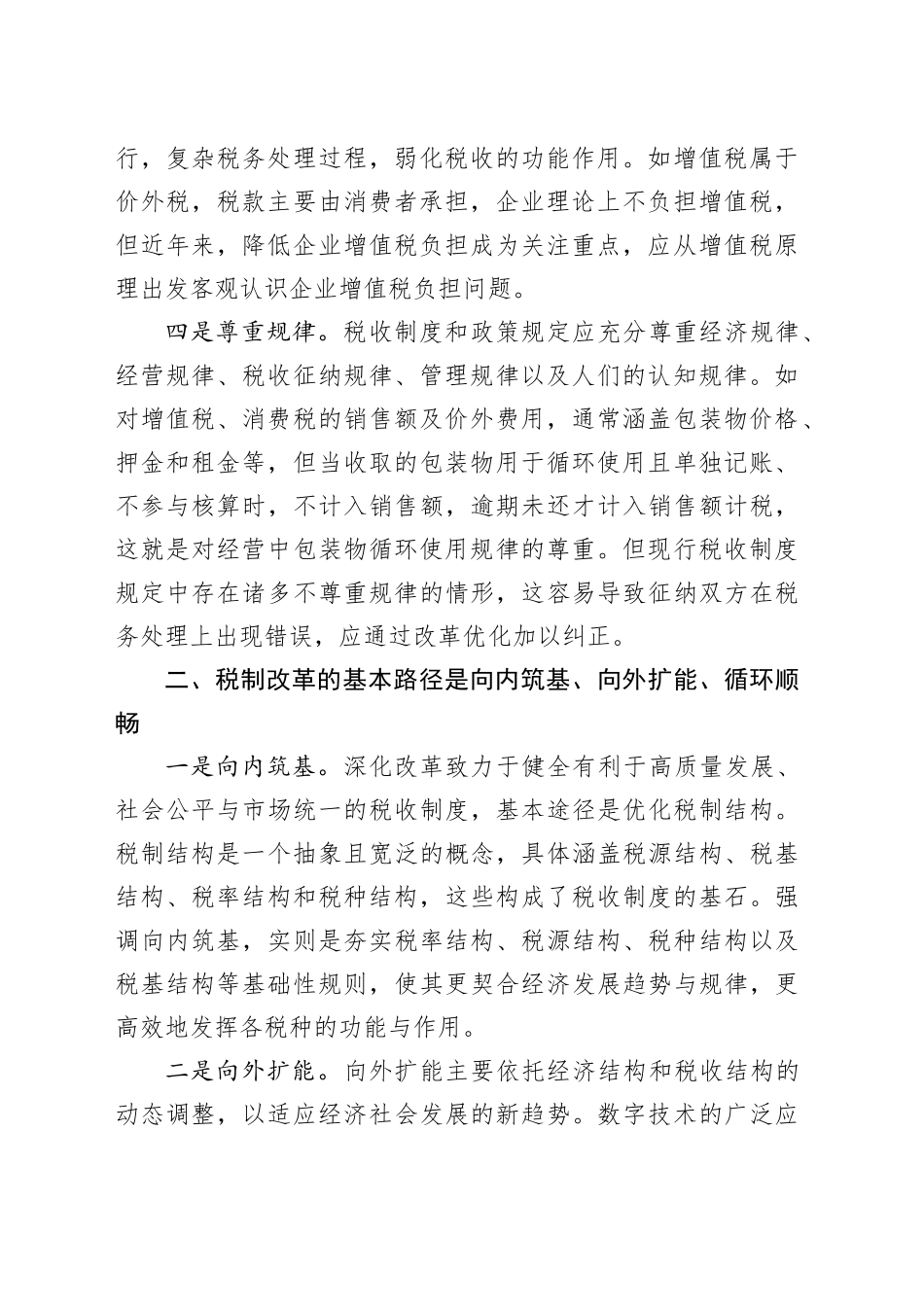 行，复杂税务处理过程，弱化税收的功能作用。如增值税属于价外税，税款主要由消费者承担，企业理论上不负担增值税，但近年来，降低企业增值税负担成为关注重点，应从增值税原理出发客观认识企业增值税负担问题。

四是尊重规律。税收制度和政策规定应充分尊重经济规律、经营规律、税收征纳规律、管理规律以及人们的认知规律。如对增值税、消费税的销售额及价外费用，通常涵盖包装物价格、押金和租金等，但当收取的包装物用于循环使用且单独记账、不参与核算时，不计入销售额，逾期未还才计入销售额计税，这就是对经营中包装物循环使用规律的尊重。但现行税收制度规定中存在诸多不尊重规律的情形，这容易导致征纳双方在税务处理上出现错误，应通过改革优化加以纠正。

二、税制改革的基本路径是向内筑基、向外扩能、循环顺畅

一是向内筑基。深化改革致力于健全有利于高质量发展、社会公平与市场统一的税收制度，基本途径是优化税制结构。税制结构是一个抽象且宽泛的概念，具体涵盖税源结构、税基结构、税率结构和税种结构，这些构成了税收制度的基石。强调向内筑基，实则是夯实税率结构、税源结构、税种结构以及税基结构等基础性规则，使其更契合经济发展趋势与规律，更高效地发挥各税种的功能与作用。

二是向外扩能。向外扩能主要依托经济结构和税收结构的动态调整，以适应经济社会发展的新趋势。数字技术的广泛应